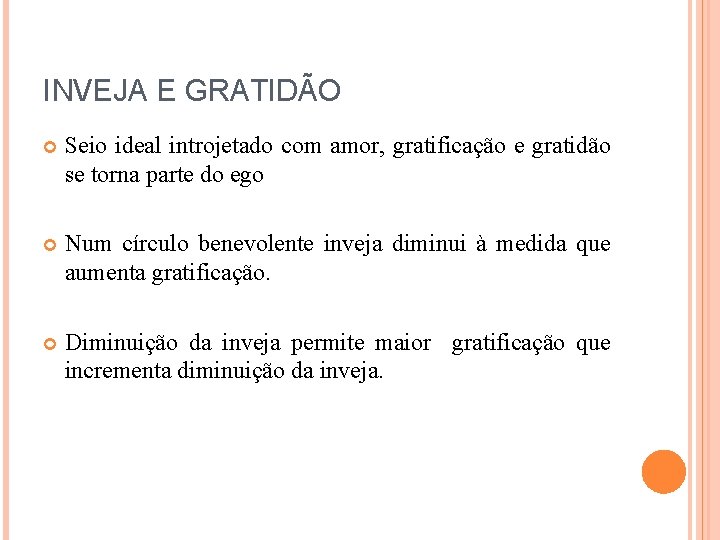 INVEJA E GRATIDÃO

Seio ideal introjetado com amor, gratificação e gratidão se torna parte do ego

Num círculo benevolente inveja diminui à medida que aumenta gratificação.

Diminuição da inveja permite maior gratificação que incrementa diminuição da inveja.